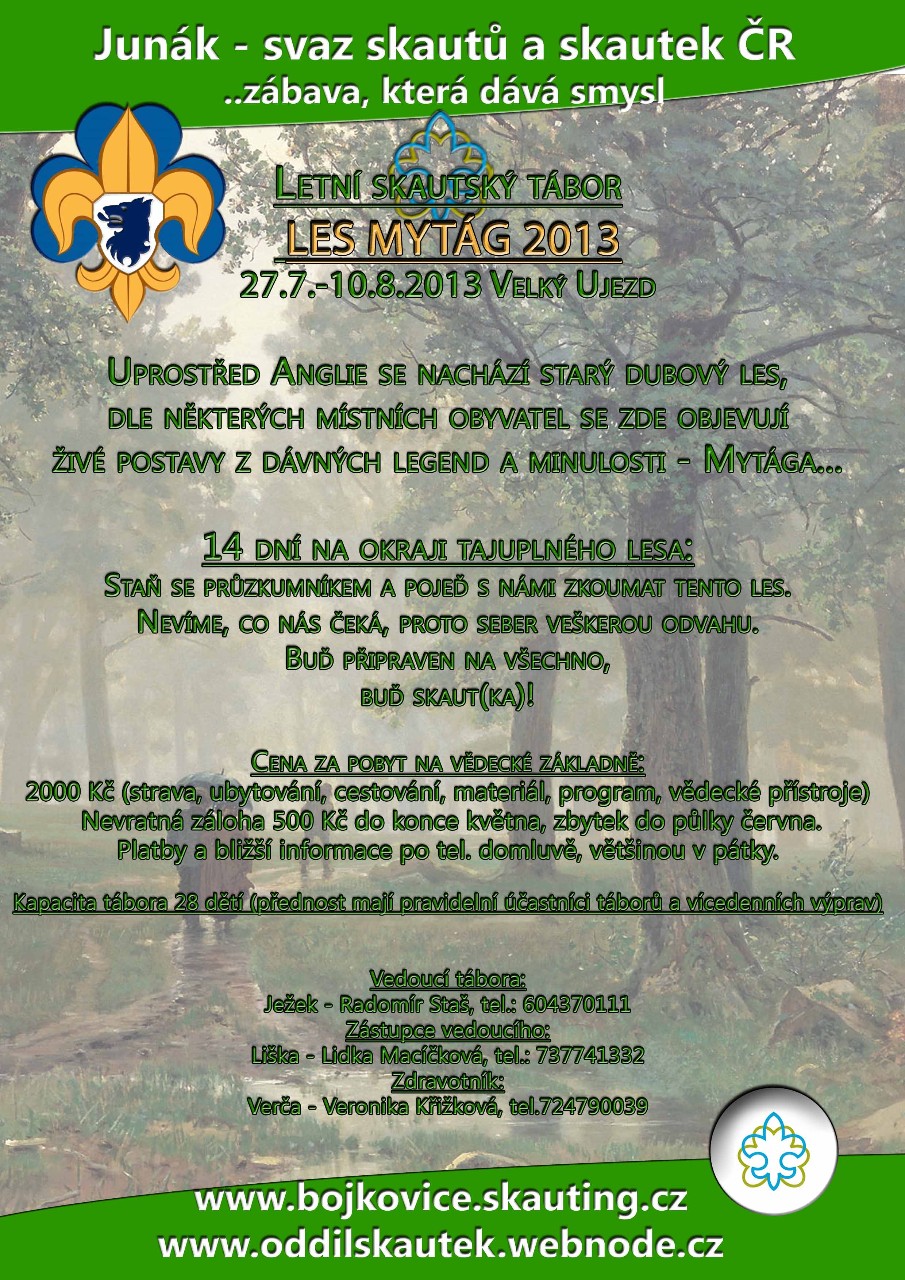 Junák - svaz skautů a skautek ČR
..zábava, která dává smysl

Letní skautský tábor
LES MYTÁG 2013
27.7.-10.8.2013 Velký Ujezd

Uprostřed Anglie se nachází starý dubový les, dle některých místních obyvatel se zde objevují živé postavy z dávných legend a minulosti - Mytága...

14 dní na okraji tajuplného lesa:
Staň se průzkumníkem a pojeď s námi zkoumat tento les.
Nevíme, co nás čeká, proto seber veškerou odvahu.
Buď připraven na všechno,
buď skaut(ka)!

Cena za pobyt na vědecké základně:
2000 Kč (strava, ubytování, cestování, materiál, program, vědecké přístroje)
Nevratná záloha 500 Kč do konce května, zbytek do půlky června.
Platby a bližší informace po tel. domluvě, většinou v pátky.

Kapacita tábora 28 dětí (přednost mají pravidelní účastníci táborů a vícedenních výprav)

Vedoucí tábora:
Ježek - Radomír Staš, tel.: 604370111
Zástupce vedoucího:
Liška - Lidka Macíčková, tel.: 737741332
Zdravotník:
Verča - Veronika Křížková, tel.724790039

www.bojkovice.skauting.cz
www.oddilskautek.webnode.cz